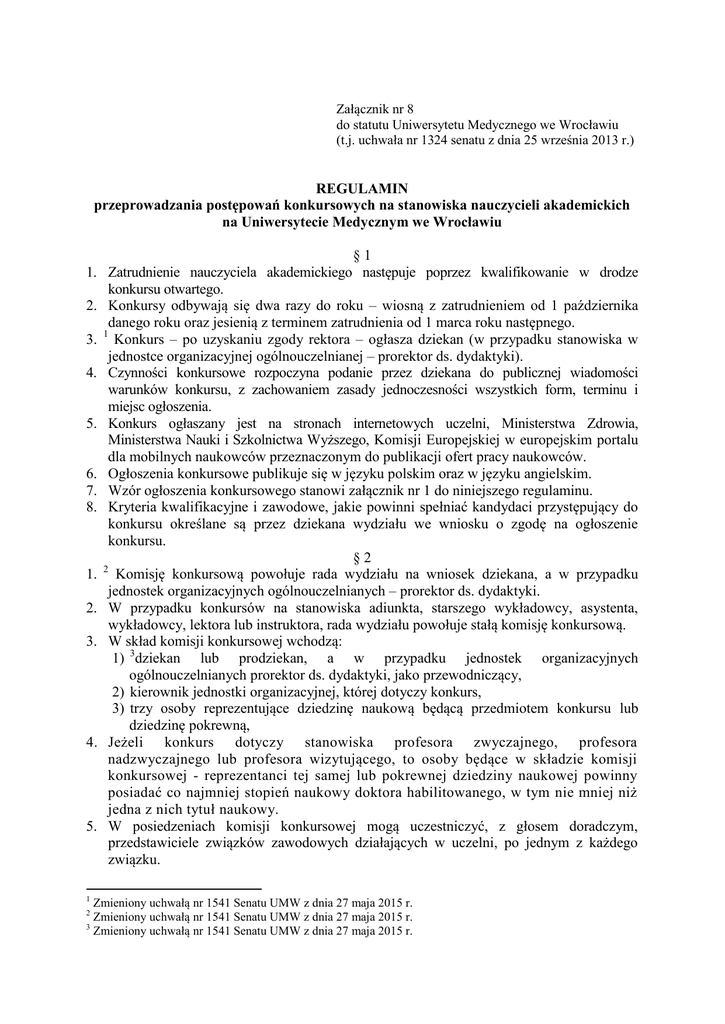 Załącznik nr 8
do statutu Uniwersytetu Medycznego we Wrocławiu
(t.j. uchwała nr 1324 senatu z dnia 25 września 2013 r.)

REGULAMIN
przeprowadzania postępowań konkursowych na stanowiska nauczycieli akademickich na Uniwersytecie Medycznym we Wrocławiu

§ 1

1. Zatrudnienie nauczyciela akademickiego następuje poprzez kwalifikowanie w drodze konkursu otwartego.
2. Konkursy odbywają się dwa razy do roku – wiosną z zatrudnieniem od 1 października danego roku oraz jesienią z terminem zatrudnienia od 1 marca roku następnego.
3. $^1$ Konkurs – po uzyskaniu zgody rektora – ogłasza dziekan (w przypadku stanowiska w jednostce organizacyjnej ogólnouczelnianej – prorektor ds. dydaktyki).
4. Czynności konkursowe rozpoczyna podanie przez dziekana do publicznej wiadomości warunków konkursu, z zachowaniem zasady jednoczesności wszystkich form, terminu i miejsc ogłoszenia.
5. Konkurs ogłaszany jest na stronach internetowych uczelni, Ministerstwa Zdrowia, Ministerstwa Nauki i Szkolnictwa Wyższego, Komisji Europejskiej w europejskim portalu dla mobilnych naukowców przeznaczonym do publikacji ofert pracy naukowców.
6. Ogłoszenia konkursowe publikuje się w języku polskim oraz w języku angielskim.
7. Wzór ogłoszenia konkursowego stanowi załącznik nr 1 do niniejszego regulaminu.
8. Kryteria kwalifikacyjne i zawodowe, jakie powinni spełniać kandydaci przystępujący do konkursu określane są przez dziekana wydziału we wniosku o zgodę na ogłoszenie konkursu.

§ 2

1. $^2$ Komisję konkursową powołuje rada wydziału na wniosek dziekana, a w przypadku jednostek organizacyjnych ogólnouczelnianych – prorektor ds. dydaktyki.
2. W przypadku konkursów na stanowiska adiunkta, starszego wykładowcy, asystenta, wykładowcy, lektora lub instruktora, rada wydziału powołuje stałą komisję konkursową.
3. W skład komisji konkursowej wchodzą:
1) $^3$dziekan lub prodziekan, a w przypadku jednostek organizacyjnych ogólnouczelnianych prorektor ds. dydaktyki, jako przewodniczący,
2) kierownik jednostki organizacyjnej, której dotyczy konkurs,
3) trzy osoby reprezentujące dziedzinę naukową będącą przedmiotem konkursu lub dziedzinę pokrewną,
4. Jeżeli konkurs dotyczy stanowiska profesora zwyczajnego, profesora nadzwyczajnego lub profesora wizytującego, to osoby będące w składzie komisji konkursowej - reprezentanci tej samej lub pokrewnej dziedziny naukowej powinny posiadać co najmniej stopień naukowy doktora habilitowanego, w tym nie mniej niż jedna z nich tytuł naukowy.
5. W posiedzeniach komisji konkursowej mogą uczestniczyć, z głosem doradczym, przedstawiciele związków zawodowych działających w uczelni, po jednym z każdego związku.

$^1$ Zmieniony uchwałą nr 1541 Senatu UMW z dnia 27 maja 2015 r.
$^2$ Zmieniony uchwałą nr 1541 Senatu UMW z dnia 27 maja 2015 r.
$^3$ Zmieniony uchwałą nr 1541 Senatu UMW z dnia 27 maja 2015 r.